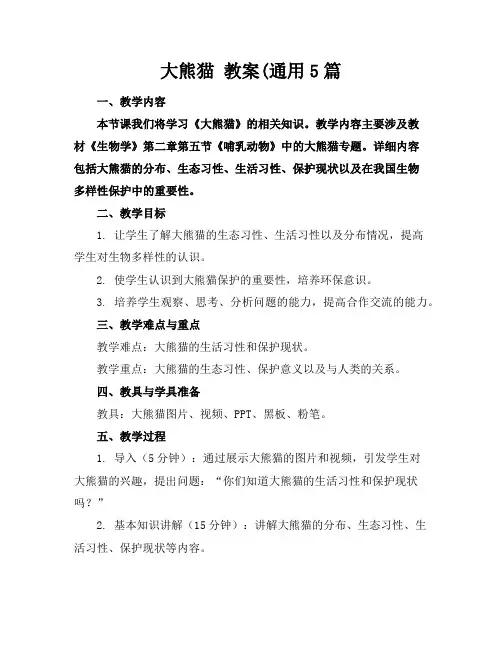 大熊猫 教案(通用5篇

一、教学内容

本节课我们将学习《大熊猫》的相关知识。教学内容主要涉及教材《生物学》第二章第五节《哺乳动物》中的大熊猫专题。详细内容包括大熊猫的分布、生态习性、生活习性、保护现状以及在我国生物多样性保护中的重要性。

二、教学目标

1. 让学生了解大熊猫的生态习性、生活习性以及分布情况，提高学生对生物多样性的认识。

2. 使学生认识到大熊猫保护的重要性，培养环保意识。

3. 培养学生观察、思考、分析问题的能力，提高合作交流的能力。

三、教学难点与重点

教学难点：大熊猫的生活习性和保护现状。

教学重点：大熊猫的生态习性、保护意义以及与人类的关系。

四、教具与学具准备

教具：大熊猫图片、视频、PPT、黑板、粉笔。

五、教学过程

1. 导入（5分钟）：通过展示大熊猫的图片和视频，引发学生对大熊猫的兴趣，提出问题：“你们知道大熊猫的生活习性和保护现状吗？”

2. 基本知识讲解（15分钟）：讲解大熊猫的分布、生态习性、生活习性、保护现状等内容。